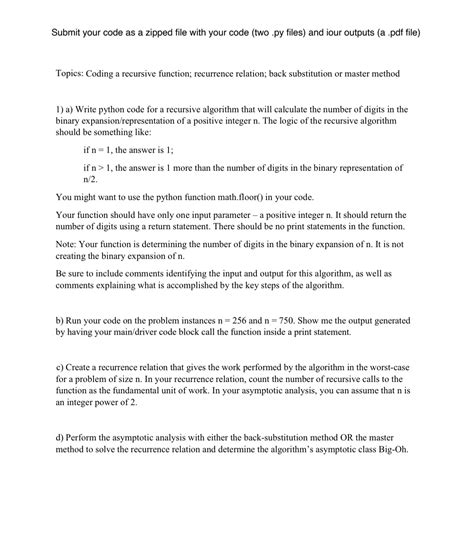 Submit your code as a zipped file with your code (two .py files) and iour outputs (a .pdf file)

Topics: Coding a recursive function; recurrence relation; back substitution or master method

1) a) Write python code for a recursive algorithm that will calculate the number of digits in the binary expansion/representation of a positive integer n. The logic of the recursive algorithm should be something like:

if n = 1, the answer is 1;

if n > 1, the answer is 1 more than the number of digits in the binary representation of n/2.

You might want to use the python function math.floor() in your code.

Your function should have only one input parameter – a positive integer n. It should return the number of digits using a return statement. There should be no print statements in the function.

Note: Your function is determining the number of digits in the binary expansion of n. It is not creating the binary expansion of n.

Be sure to include comments identifying the input and output for this algorithm, as well as comments explaining what is accomplished by the key steps of the algorithm.

b) Run your code on the problem instances n = 256 and n = 750. Show me the output generated by having your main/driver code block call the function inside a print statement.

c) Create a recurrence relation that gives the work performed by the algorithm in the worst-case for a problem of size n. In your recurrence relation, count the number of recursive calls to the function as the fundamental unit of work. In your asymptotic analysis, you can assume that n is an integer power of 2.

d) Perform the asymptotic analysis with either the back-substitution method OR the master method to solve the recurrence relation and determine the algorithm's asymptotic class Big-Oh.